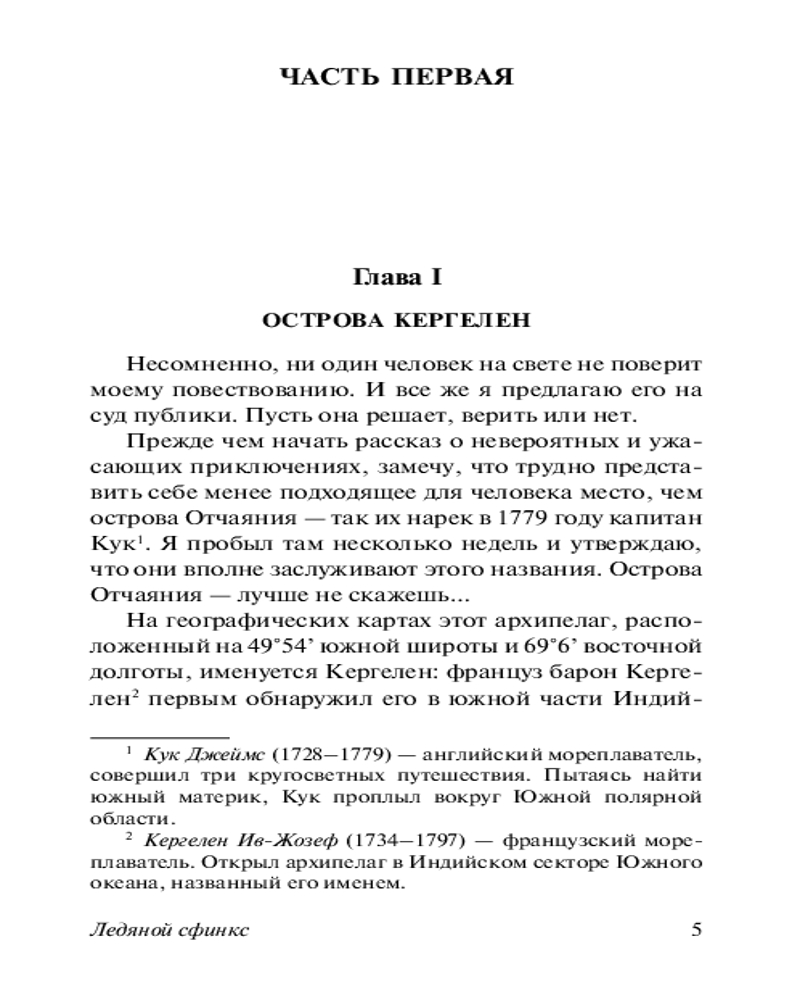 ЧАСТЬ ПЕРВАЯ

Глава I

ОСТРОВА КЕРГЕЛЕН

Несомненно, ни один человек на свете не поверит моему повествованию. И все же я предлагаю его на суд публики. Пусть она решает, верить или нет.

Прежде чем начать рассказ о невероятных и ужасающих приключениях, замечу, что трудно представить себе менее подходящее для человека место, чем острова Отчаяния — так их нарек в 1779 году капитан Кук$^1$. Я пробыл там несколько недель и утверждаю, что они вполне заслуживают этого названия. Острова Отчаяния — лучше не скажешь...

На географических картах этот архипелаг, расположенный на 49°54' южной широты и 69°6' восточной долготы, именуется Кергелен: француз барон Кергелен$^2$ первым обнаружил его в южной части Индий-

$^1$ Кук Джеймс (1728—1779) — английский мореплаватель, совершил три кругосветных путешествия. Пытаясь найти южный материк, Кук проплыл вокруг Южной полярной области.

$^2$ Кергелен Ив-Жозеф (1734—1797) — французский мореплаватель. Открыл архипелаг в Индийском секторе Южного океана, названный его именем.

Ледяной сфинкс 5